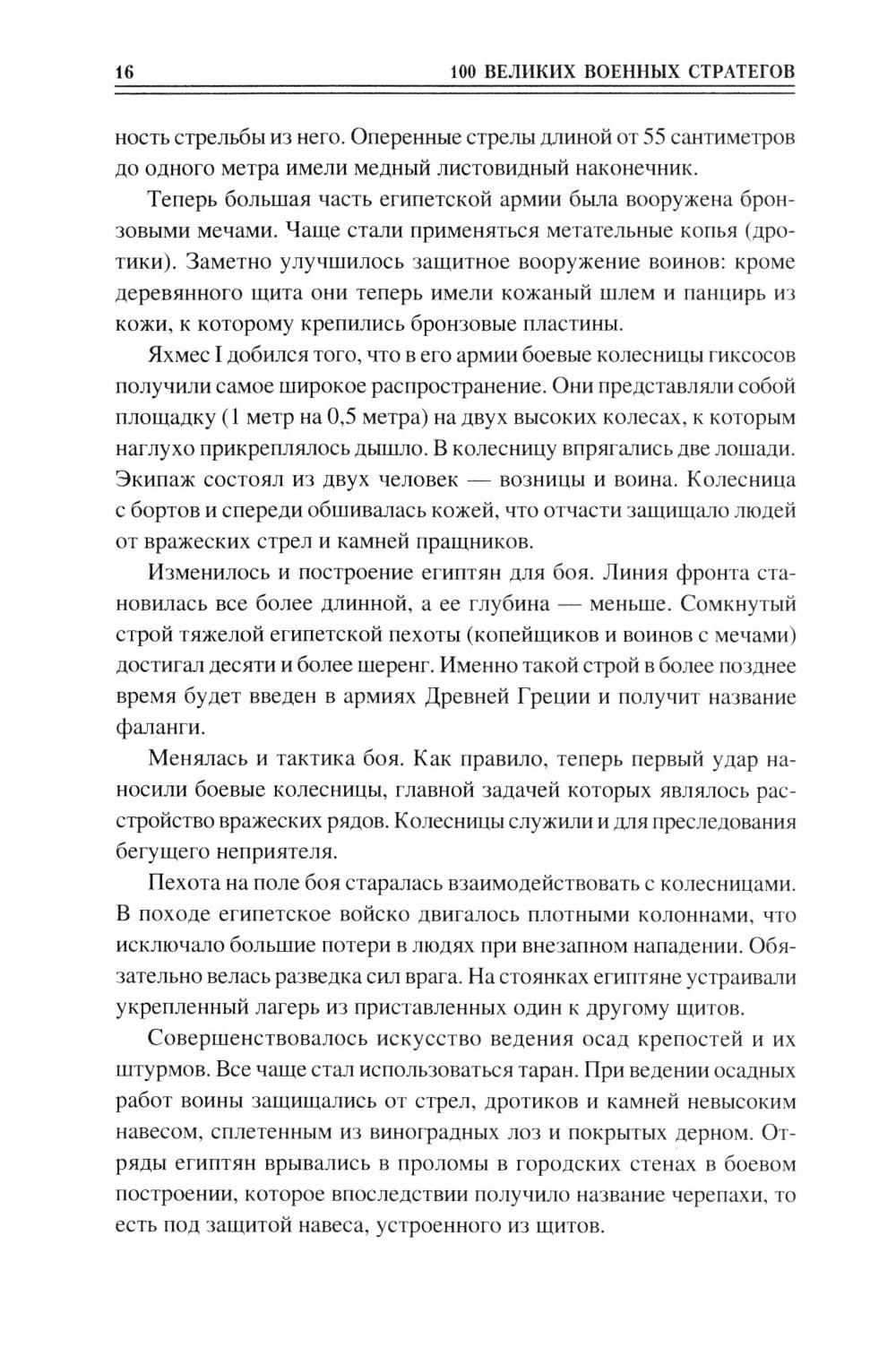 16 100 ВЕЛИКИХ ВОЕННЫХ СТРАТЕГОВ

ность стрельбы из него. Оперенные стрелы длиной от 55 сантиметров до одного метра имели медный листовидный наконечник.

Теперь большая часть египетской армии была вооружена бронзовыми мечами. Чаще стали применяться метательные копья (дротики). Заметно улучшилось защитное вооружение воинов: кроме деревянного щита они теперь имели кожаный шлем и панцирь из кожи, к которому крепились бронзовые пластины.

Яхмес I добился того, что в его армии боевые колесницы гиксосов получили самое широкое распространение. Они представляли собой площадку (1 метр на 0,5 метра) на двух высоких колесах, к которым наглухо прикреплялось дышло. В колесницу впрягались две лошади. Экипаж состоял из двух человек — возницы и воина. Колесница с бортов и спереди обшивалась кожей, что отчасти защищало людей от вражеских стрел и камней пращников.

Изменилось и построение египтян для боя. Линия фронта становилась все более длинной, а ее глубина — меньше. Сомкнутый строй тяжелой египетской пехоты (копейщиков и воинов с мечами) достигал десяти и более шеренг. Именно такой строй в более позднее время будет введен в армиях Древней Греции и получит название фаланги.

Менялась и тактика боя. Как правило, теперь первый удар наносили боевые колесницы, главной задачей которых являлось расстройство вражеских рядов. Колесницы служили и для преследования бегущего неприятеля.

Пехота на поле боя старалась взаимодействовать с колесницами. В походе египетское войско двигалось плотными колоннами, что исключало большие потери в людях при внезапном нападении. Обязательно велась разведка сил врага. На стоянках египтяне устраивали укрепленный лагерь из приставленных один к другому щитов.

Совершенствовалось искусство ведения осад крепостей и их штурмов. Все чаще стал использоваться таран. При ведении осадных работ воины защищались от стрел, дротиков и камней невысоким навесом, сплетенным из виноградных лоз и покрытых дерном. Отряды египтян врывались в проломы в городских стенах в боевом построении, которое впоследствии получило название черепахи, то есть под защитой навеса, устроенного из щитов.